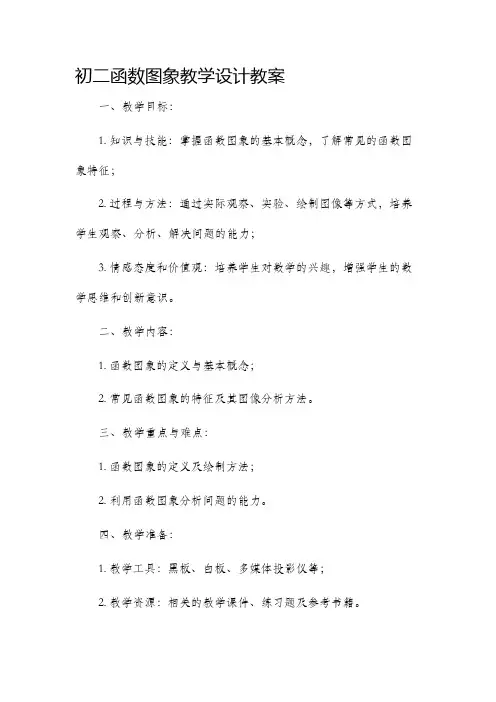 初二函数图象教学设计教案

一、教学目标：

1. 知识与技能：掌握函数图象的基本概念，了解常见的函数图象特征；

2. 过程与方法：通过实际观察、实验、绘制图像等方式，培养学生观察、分析、解决问题的能力；

3. 情感态度和价值观：培养学生对数学的兴趣，增强学生的数学思维和创新意识。

二、教学内容：

1. 函数图象的定义与基本概念；

2. 常见函数图象的特征及其图像分析方法。

三、教学重点与难点：

1. 函数图象的定义及绘制方法；

2. 利用函数图象分析问题的能力。

四、教学准备：

1. 教学工具：黑板、白板、多媒体投影仪等；

2. 教学资源：相关的教学课件、练习题及参考书籍。